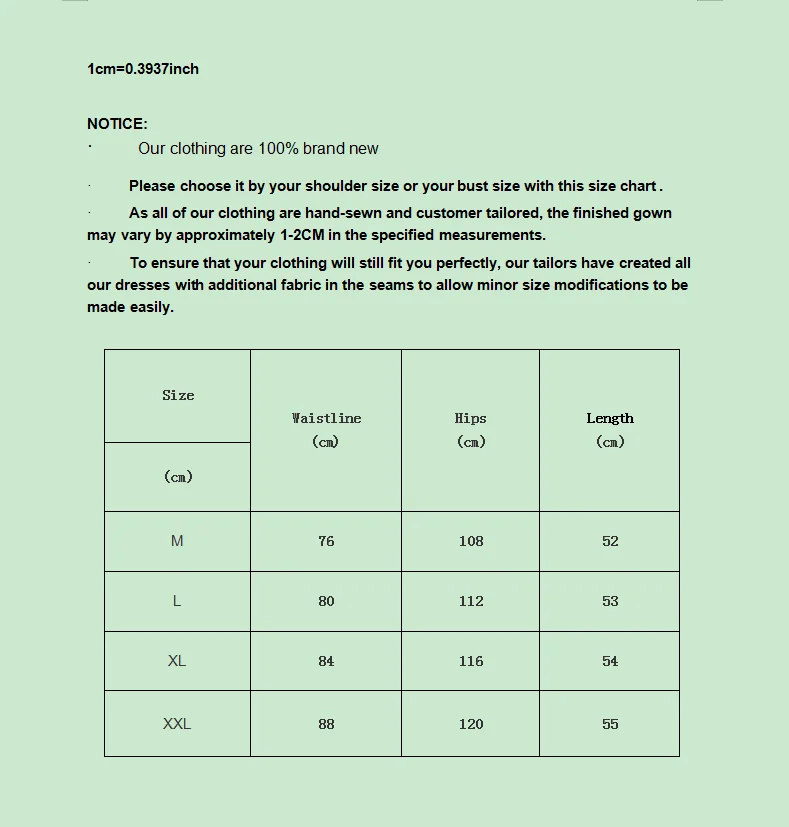 1cm=0.3937inch

NOTICE:

· Our clothing are 100% brand new

· Please choose it by your shoulder size or your bust size with this size chart .

· As all of our clothing are hand-sewn and customer tailored, the finished gown may vary by approximately 1-2CM in the specified measurements.

· To ensure that your clothing will still fit you perfectly, our tailors have created all our dresses with additional fabric in the seams to allow minor size modifications to be made easily.

| Size (cm) | Waistline (cm) | Hips (cm) | Length (cm) |
|---|---|---|---|
| M | 76 | 108 | 52 |
| L | 80 | 112 | 53 |
| XL | 84 | 116 | 54 |
| XXL | 88 | 120 | 55 |